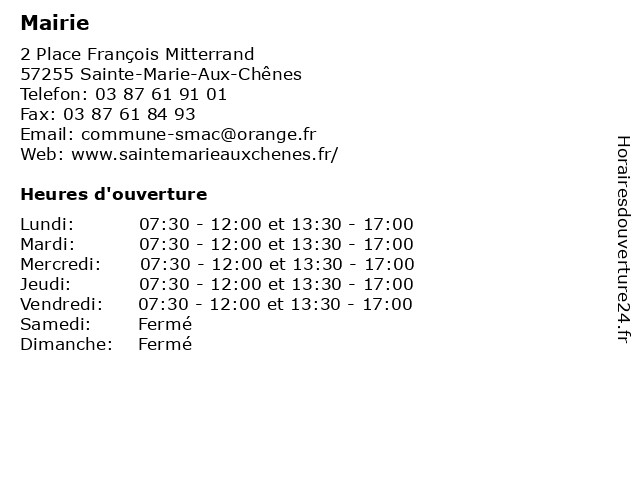 Mairie

2 Place François Mitterrand
57255 Sainte-Marie-Aux-Chênes
Telefon: 03 87 61 91 01
Fax: 03 87 61 84 93
Email: commune-smac@orange.fr
Web: www.saintemarieauxchenes.fr/

Heures d'ouverture

| | |
|---|---|
| Lundi: | 07:30 - 12:00 et 13:30 - 17:00 |
| Mardi: | 07:30 - 12:00 et 13:30 - 17:00 |
| Mercredi: | 07:30 - 12:00 et 13:30 - 17:00 |
| Jeudi: | 07:30 - 12:00 et 13:30 - 17:00 |
| Vendredi: | 07:30 - 12:00 et 13:30 - 17:00 |
| Samedi: | Fermé |
| Dimanche: | Fermé |

Horairesdouverture24.fr